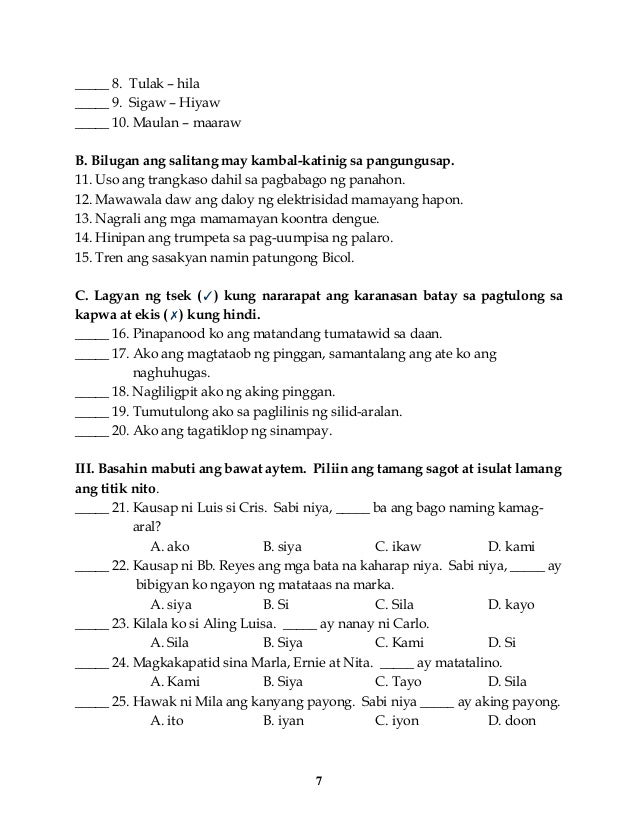 _____ 8. Tulak – hila
_____ 9. Sigaw – Hiyaw
_____ 10. Maulan – maaraw

B. Bilugan ang salitang may kambal-katinig sa pangungusap.
11. Uso ang trangkaso dahil sa pagbabago ng panahon.
12. Mawawala daw ang daloy ng elektrisidad mamayang hapon.
13. Nagrali ang mga mamamayan koontra dengue.
14. Hinipan ang trumpeta sa pag-uumpisa ng palaro.
15. Tren ang sasakyan namin patungong Bicol.

C. Lagyan ng tsek (✓) kung nararapat ang karanasan batay sa pagtulong sa kapwa at ekis (✗) kung hindi.
_____ 16. Pinapanood ko ang matandang tumatawid sa daan.
_____ 17. Ako ang magtataob ng pinggan, samantalang ang ate ko ang naghuhugas.
_____ 18. Nagliligpit ako ng aking pinggan.
_____ 19. Tumutulong ako sa paglilinis ng silid-aralan.
_____ 20. Ako ang tagatiklop ng sinampay.

III. Basahin mabuti ang bawat aytem. Piliin ang tamang sagot at isulat lamang ang titik nito.
_____ 21. Kausap ni Luis si Cris. Sabi niya, _____ ba ang bago naming kamag-aral?
A. ako B. siya C. ikaw D. kami
_____ 22. Kausap ni Bb. Reyes ang mga bata na kaharap niya. Sabi niya, _____ ay bibigyan ko ngayon ng matataas na marka.
A. siya B. Si C. Sila D. kayo
_____ 23. Kilala ko si Aling Luisa. _____ ay nanay ni Carlo.
A. Sila B. Siya C. Kami D. Si
_____ 24. Magkakapatid sina Marla, Ernie at Nita. _____ ay matatalino.
A. Kami B. Siya C. Tayo D. Sila
_____ 25. Hawak ni Mila ang kanyang payong. Sabi niya _____ ay aking payong.
A. ito B. iyan C. iyon D. doon

7